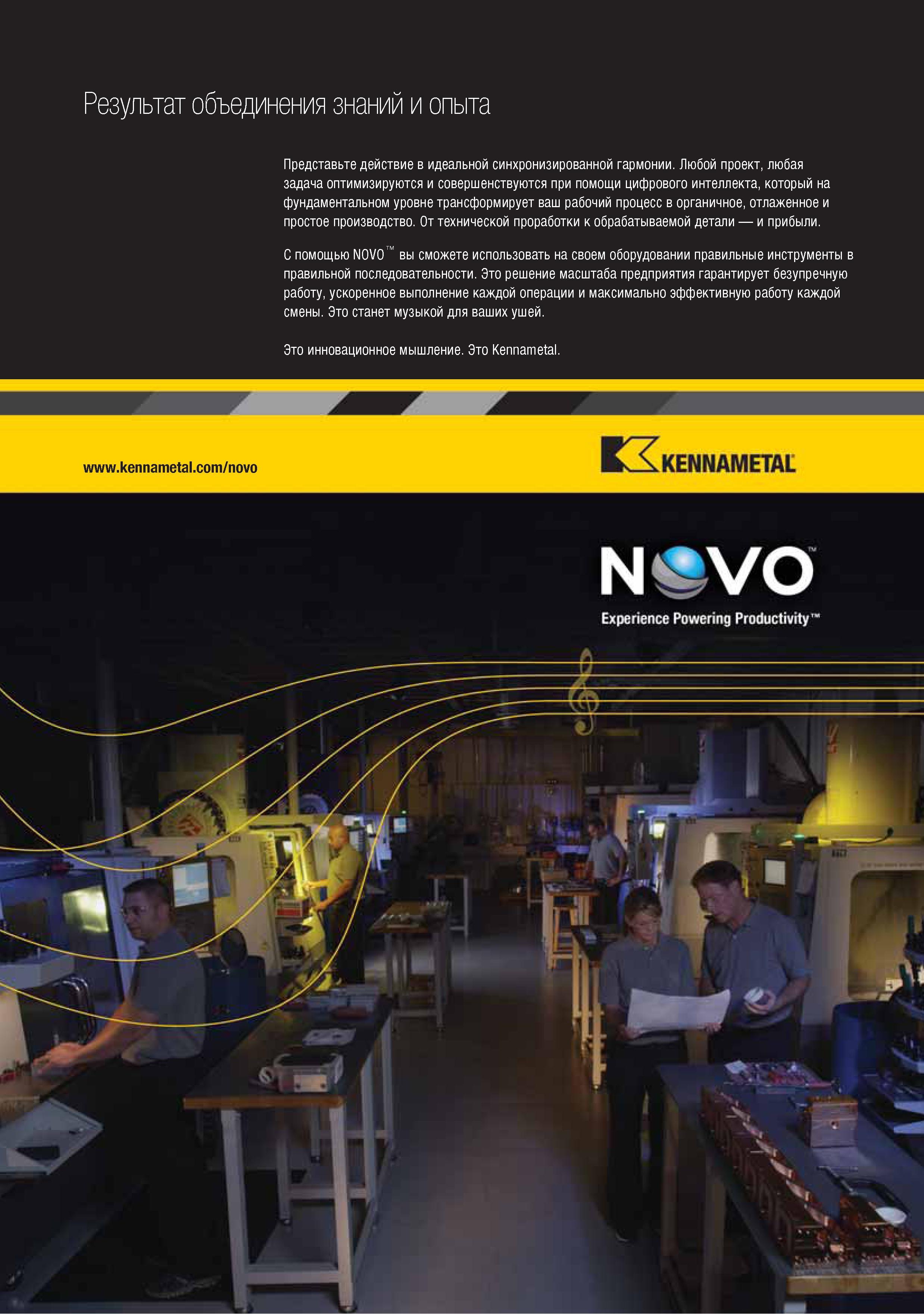 Результат объединения знаний и опыта

Представьте действие в идеальной синхронизированной гармонии. Любой проект, любая задача оптимизируются и совершенствуются при помощи цифрового интеллекта, который на фундаментальном уровне трансформирует ваш рабочий процесс в органичное, отлаженное и простое производство. От технической проработки к обрабатываемой детали — и прибыли.

С помощью NOVO™ вы сможете использовать на своем оборудовании правильные инструменты в правильной последовательности. Это решение масштаба предприятия гарантирует безупречную работу, ускоренное выполнение каждой операции и максимально эффективную работу каждой смены. Это станет музыкой для ваших ушей.

Это инновационное мышление. Это Kennametal.

www.kennametal.com/novo

KENNAMETAL

NOVO™

Experience Powering Productivity™